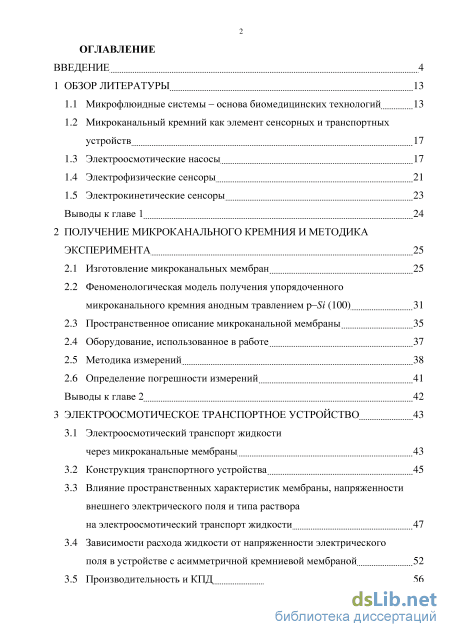 2

ОГЛАВЛЕНИЕ

ВВЕДЕНИЕ 4

1 ОБЗОР ЛИТЕРАТУРЫ 13

1.1 Микрофлюидные системы – основа биомедицинских технологий 13

1.2 Микроканальный кремний как элемент сенсорных и транспортных устройств 17

1.3 Электроосмотические насосы 17

1.4 Электрофизические сенсоры 21

1.5 Электрокинетические сенсоры 23

Выводы к главе 1 24

2 ПОЛУЧЕНИЕ МИКРОКАНАЛЬНОГО КРЕМНИЯ И МЕТОДИКА ЭКСПЕРИМЕНТА 25

2.1 Изготовление микроканальных мембран 25

2.2 Феноменологическая модель получения упорядоченного микроканального кремния анодным травлением p–$Si$ (100) 31

2.3 Пространственное описание микроканальной мембраны 35

2.4 Оборудование, использованное в работе 37

2.5 Методика измерений 38

2.6 Определение погрешности измерений 41

Выводы к главе 2 42

3 ЭЛЕКТРООСМОТИЧЕСКОЕ ТРАНСПОРТНОЕ УСТРОЙСТВО 43

3.1 Электроосмотический транспорт жидкости через микроканальные мембраны 43

3.2 Конструкция транспортного устройства 45

3.3 Влияние пространственных характеристик мембраны, напряженности внешнего электрического поля и типа раствора на электроосмотический транспорт жидкости 47

3.4 Зависимости расхода жидкости от напряженности электрического поля в устройстве с асимметричной кремниевой мембраной 52

3.5 Производительность и КПД 56

dsLib.net
библиотека диссертаций